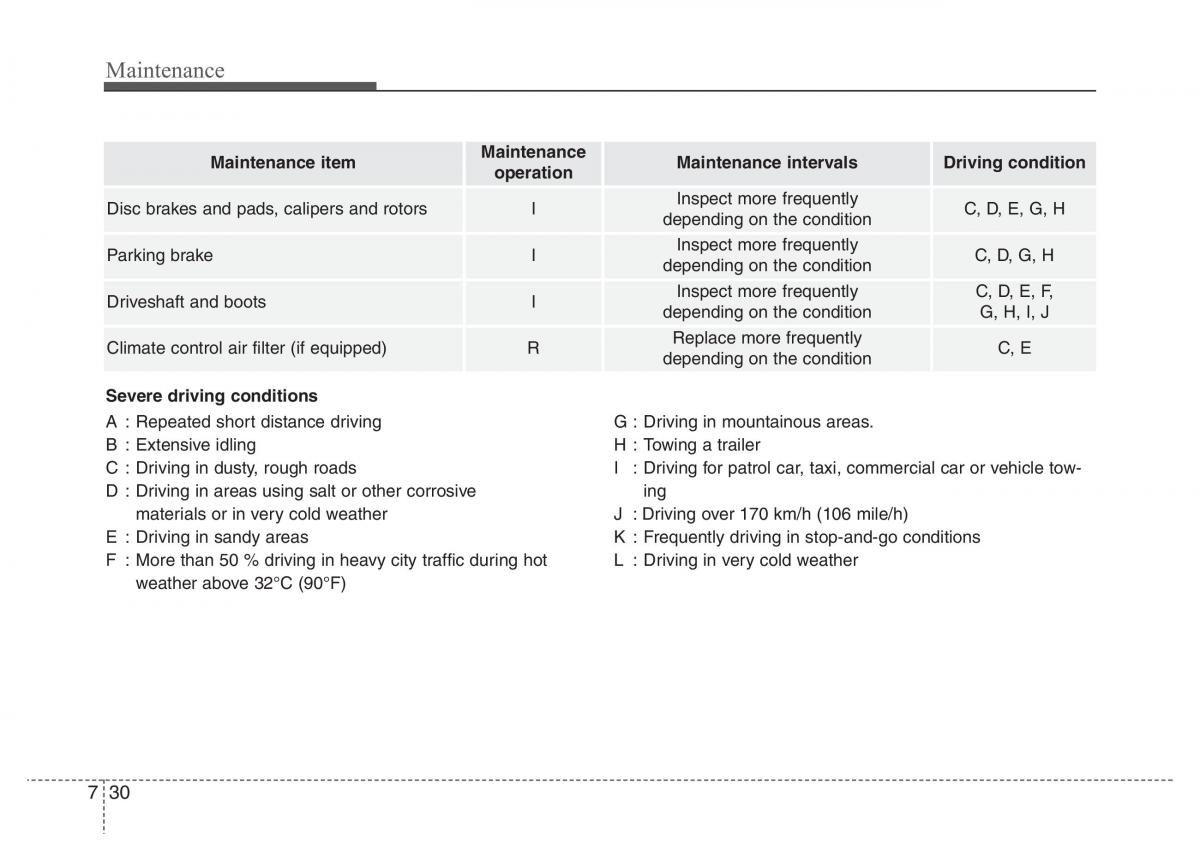 Maintenance

| Maintenance item | Maintenance operation | Maintenance intervals | Driving condition |
|---|---|---|---|
| Disc brakes and pads, calipers and rotors | I | Inspect more frequently depending on the condition | C, D, E, G, H |
| Parking brake | I | Inspect more frequently depending on the condition | C, D, G, H |
| Driveshaft and boots | I | Inspect more frequently depending on the condition | C, D, E, F, G, H, I, J |
| Climate control air filter (if equipped) | R | Replace more frequently depending on the condition | C, E |

Severe driving conditions

A : Repeated short distance driving
B : Extensive idling
C : Driving in dusty, rough roads
D : Driving in areas using salt or other corrosive materials or in very cold weather
E : Driving in sandy areas
F : More than 50 % driving in heavy city traffic during hot weather above 32°C (90°F)

G : Driving in mountainous areas.
H : Towing a trailer
I : Driving for patrol car, taxi, commercial car or vehicle towing
J : Driving over 170 km/h (106 mile/h)
K : Frequently driving in stop-and-go conditions
L : Driving in very cold weather

7 30